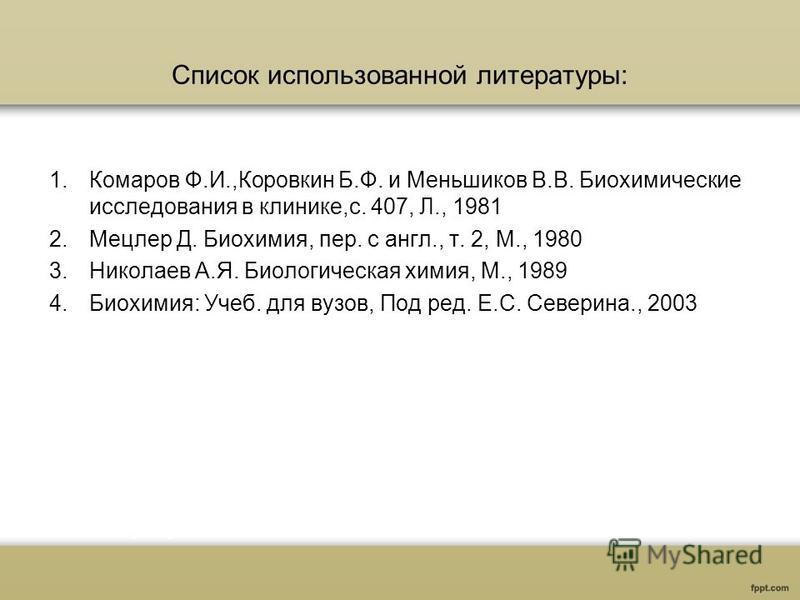 Список использованной литературы:

1. Комаров Ф.И.,Коровкин Б.Ф. и Меньшиков В.В. Биохимические исследования в клинике,с. 407, Л., 1981
2. Мецлер Д. Биохимия, пер. с англ., т. 2, М., 1980
3. Николаев А.Я. Биологическая химия, М., 1989
4. Биохимия: Учеб. для вузов, Под ред. Е.С. Северина., 2003

MyShared

fppt.com